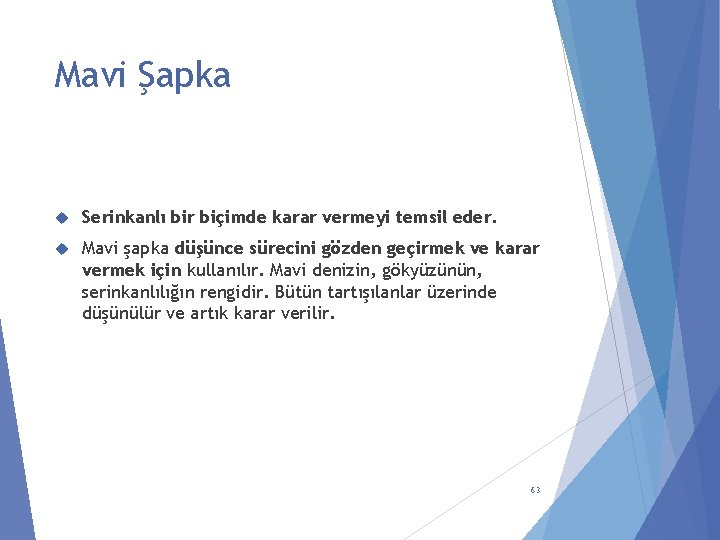 Mavi Şapka

Serinkanlı bir biçimde karar vermeyi temsil eder.

Mavi şapka düşünce sürecini gözden geçirmek ve karar vermek için kullanılır. Mavi denizin, gökyüzünün, serinkanlılığın rengidir. Bütün tartışılanlar üzerinde düşünülür ve artık karar verilir.

63